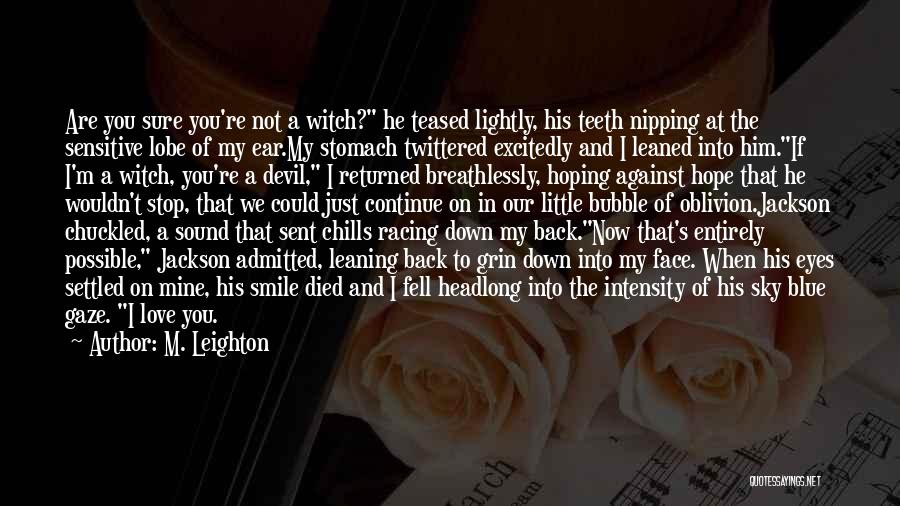 Are you sure you're not a witch?" he teased lightly, his teeth nipping at the sensitive lobe of my ear.My stomach twittered excitedly and I leaned into him."If I'm a witch, you're a devil," I returned breathlessly, hoping against hope that he wouldn't stop, that we could just continue on in our little bubble of oblivion.Jackson chuckled, a sound that sent chills racing down my back."Now that's entirely possible," Jackson admitted, leaning back to grin down into my face. When his eyes settled on mine, his smile died and I fell headlong into the intensity of his sky blue gaze. "I love you.

Author: M. Leighton

QUOTESSAYINGS.NET